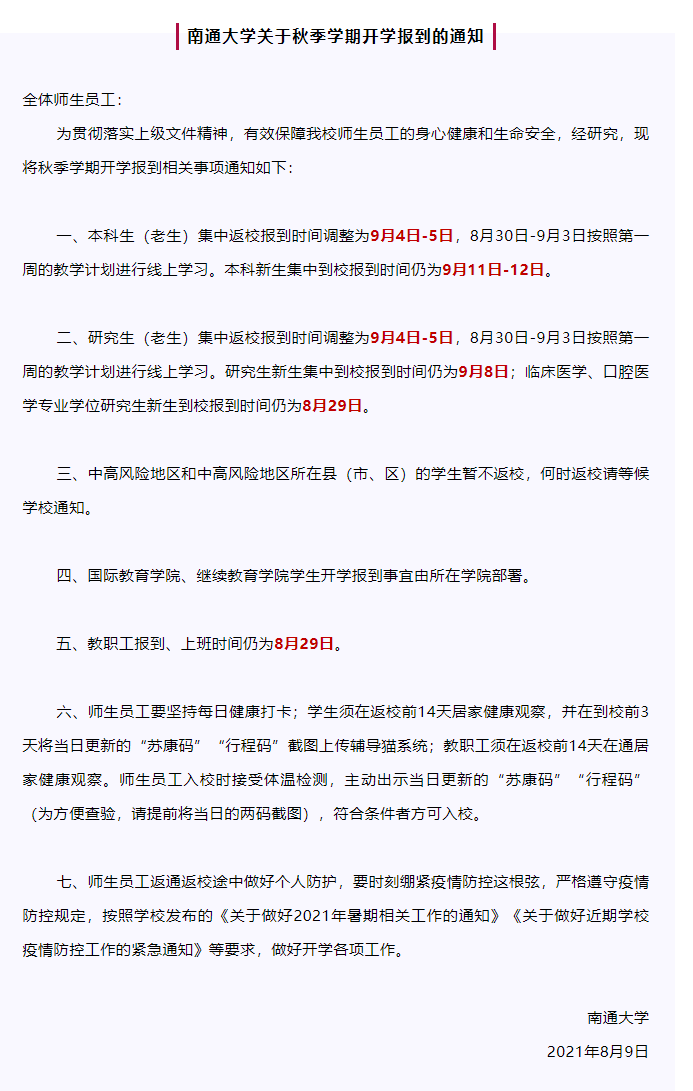 南通大学关于秋季学期开学报到的通知

全体师生员工：

为贯彻落实上级文件精神，有效保障我校师生员工的身心健康和生命安全，经研究，现将秋季学期开学报到相关事项通知如下：

一、本科生（老生）集中返校报到时间调整为9月4日-5日，8月30日-9月3日按照第一周的教学计划进行线上学习。本科新生集中到校报到时间仍为9月11日-12日。

二、研究生（老生）集中返校报到时间调整为9月4日-5日，8月30日-9月3日按照第一周的教学计划进行线上学习。研究生新生集中到校报到时间仍为9月8日；临床医学、口腔医学专业学位研究生新生到校报到时间仍为8月29日。

三、中高风险地区和中高风险地区所在县（市、区）的学生暂不返校，何时返校请等候学校通知。

四、国际教育学院、继续教育学院学生开学报到事宜由所在学院部署。

五、教职工报到、上班时间仍为8月29日。

六、师生员工要坚持每日健康打卡；学生须在返校前14天居家健康观察，并在到校前3天将当日更新的“苏康码”“行程码”截图上传辅导猫系统；教职工须在返校前14天在通居家健康观察。师生员工入校时接受体温检测，主动出示当日更新的“苏康码”“行程码”（为方便查验，请提前将当日的两码截图），符合条件者方可入校。

七、师生员工返通返校途中做好个人防护，要时刻绷紧疫情防控这根弦，严格遵守疫情防控规定，按照学校发布的《关于做好2021年暑期相关工作的通知》《关于做好近期学校疫情防控工作的紧急通知》等要求，做好开学各项工作。

南通大学

2021年8月9日